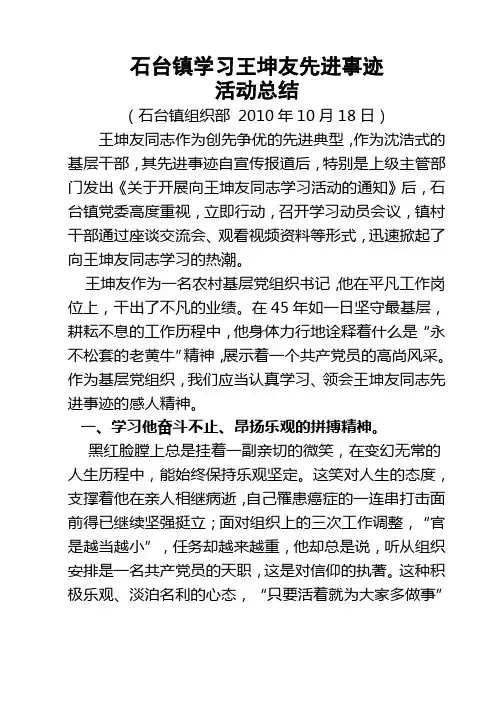 石台镇学习王坤友先进事迹
活动总结
（石台镇组织部 2010 年 10 月 18 日）

王坤友同志作为创先争优的先进典型，作为沈浩式的基层干部，其先进事迹自宣传报道后，特别是上级主管部门发出《关于开展向王坤友同志学习活动的通知》后，石台镇党委高度重视，立即行动，召开学习动员会议，镇村干部通过座谈交流会、观看视频资料等形式，迅速掀起了向王坤友同志学习的热潮。

王坤友作为一名农村基层党组织书记，他在平凡工作岗位上，干出了不凡的业绩。在 45 年如一日坚守最基层，耕耘不息的工作历程中，他身体力行地诠释着什么是“永不松套的老黄牛”精神，展示着一个共产党员的高尚风采。作为基层党组织，我们应当认真学习、领会王坤友同志先进事迹的感人精神。

一、学习他奋斗不止、昂扬乐观的拼搏精神。

黑红脸膛上总是挂着一副亲切的微笑，在变幻无常的人生历程中，能始终保持乐观坚定。这笑对人生的态度，支撑着他在亲人相继病逝，自己罹患癌症的一连串打击面前得已继续坚强挺立；面对组织上的三次工作调整，“官是越当越小”，任务却越来越重，他却总是说，听从组织安排是一名共产党员的天职，这是对信仰的执著。这种积极乐观、淡泊名利的心态，“只要活着就为大家多做事”